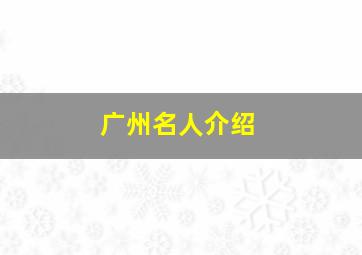 广州名人介绍